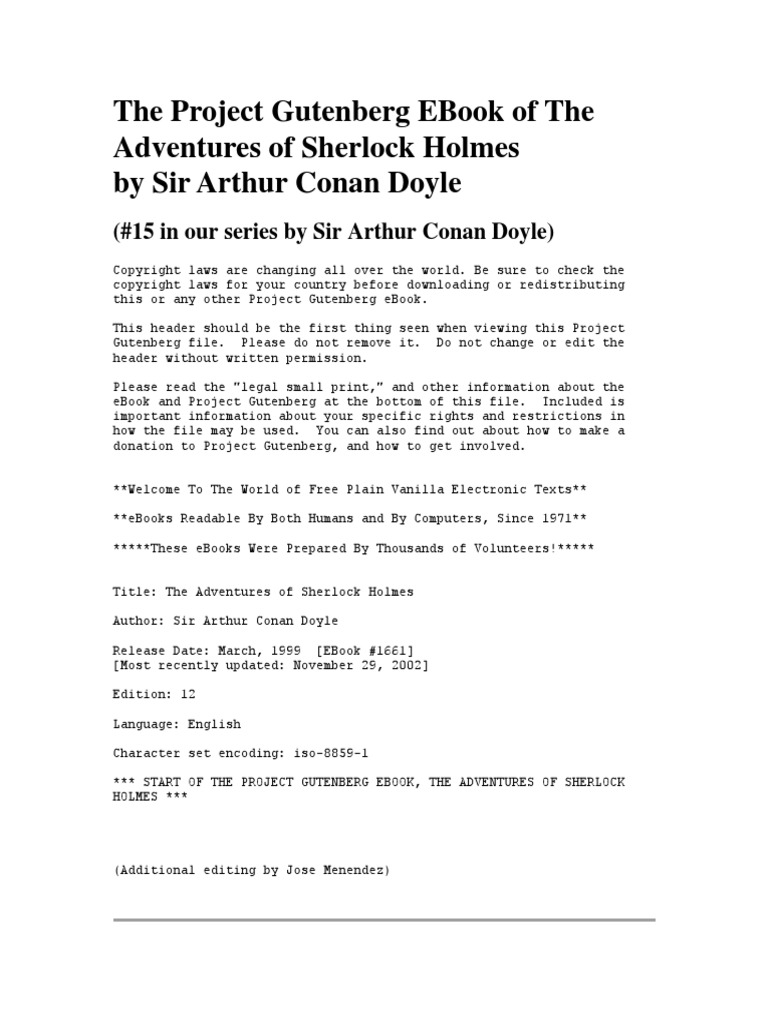 The Project Gutenberg EBook of The Adventures of Sherlock Holmes by Sir Arthur Conan Doyle

(#15 in our series by Sir Arthur Conan Doyle)

Copyright laws are changing all over the world. Be sure to check the copyright laws for your country before downloading or redistributing this or any other Project Gutenberg eBook.

This header should be the first thing seen when viewing this Project Gutenberg file. Please do not remove it. Do not change or edit the header without written permission.

Please read the "legal small print," and other information about the eBook and Project Gutenberg at the bottom of this file. Included is important information about your specific rights and restrictions in how the file may be used. You can also find out about how to make a donation to Project Gutenberg, and how to get involved.

**Welcome To The World of Free Plain Vanilla Electronic Texts**

**eBooks Readable By Both Humans and By Computers, Since 1971**

*****These eBooks Were Prepared By Thousands of Volunteers!*****

Title: The Adventures of Sherlock Holmes

Author: Sir Arthur Conan Doyle

Release Date: March, 1999 [EBook #1661]
[Most recently updated: November 29, 2002]

Edition: 12

Language: English

Character set encoding: iso-8859-1

*** START OF THE PROJECT GUTENBERG EBOOK, THE ADVENTURES OF SHERLOCK HOLMES ***

(Additional editing by Jose Menendez)